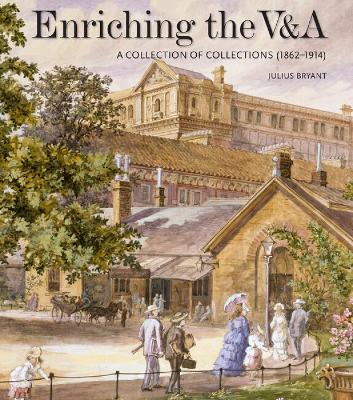 Enriching the V&A

A COLLECTION OF COLLECTIONS (1862–1914)

JULIUS BRYANT